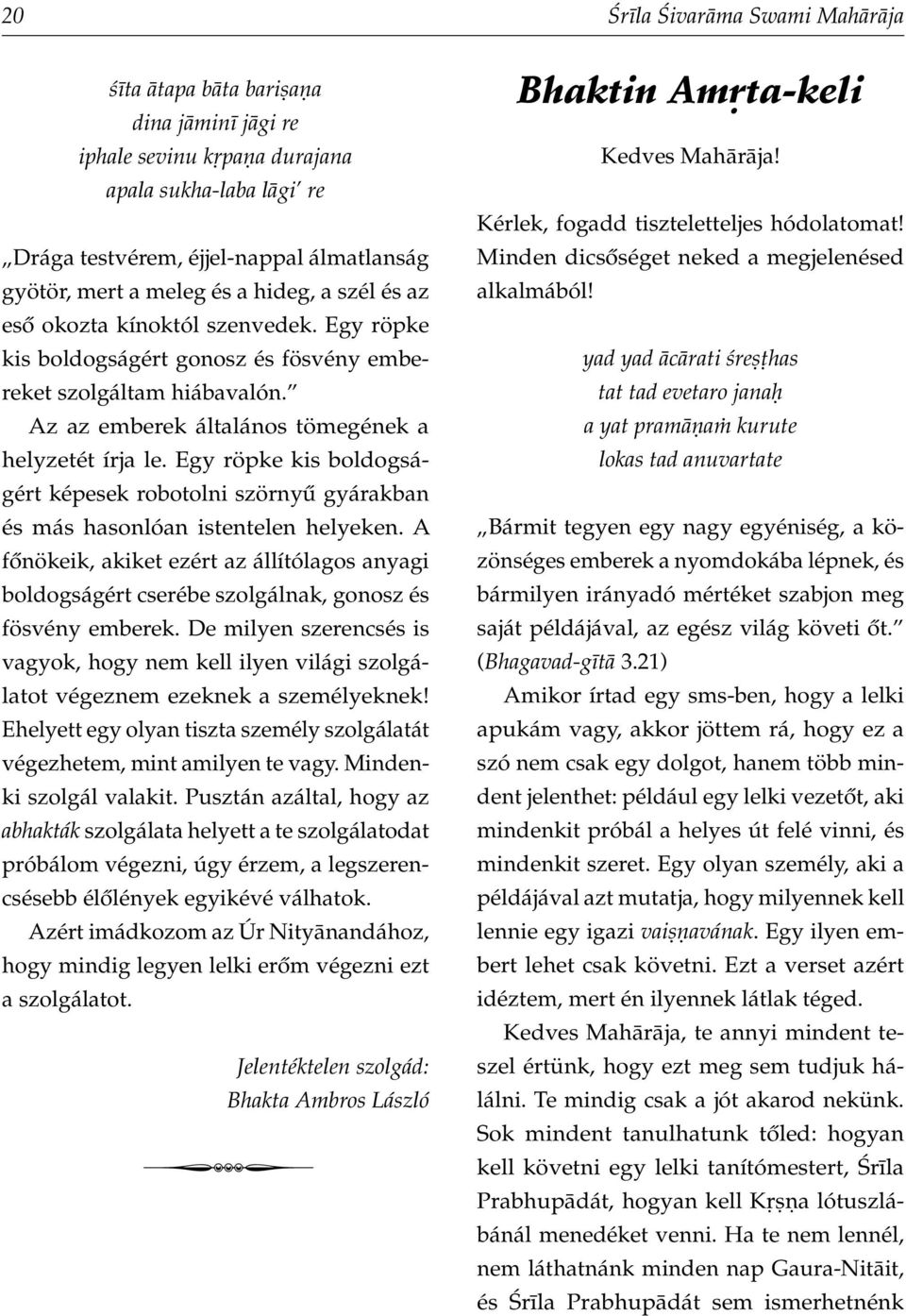 20

Śrīla Śivarāma Swami Mahārāja

śīta ātapa bāta bariṣaṇa
dina jāminī jāgi re
iphale sevinu kṛpaṇa durajana
apala sukha-laba lāgi' re

„Drága testvérem, éjjel-nappal álmatlanság gyötör, mert a meleg és a hideg, a szél és az eső okozta kínoktól szenvedek. Egy röpke kis boldogságért gonosz és fösvény embereket szolgáltam hiábavalón."

Az az emberek általános tömegének a helyzetét írja le. Egy röpke kis boldogságért képesek robotolni szörnyű gyárakban és más hasonlóan istentelen helyeken. A főnökeik, akiket ezért az állítólagos anyagi boldogságért cserébe szolgálnak, gonosz és fösvény emberek. De milyen szerencsés is vagyok, hogy nem kell ilyen világi szolgálatot végeznem ezeknek a személyeknek! Ehelyett egy olyan tiszta személy szolgálatát végezhetem, mint amilyen te vagy. Mindenki szolgál valakit. Pusztán azáltal, hogy az abhakták szolgálata helyett a te szolgálatodat próbálom végezni, úgy érzem, a legszerencsésebb élőlények egyikévé válhatok.

Azért imádkozom az Úr Nityānandához, hogy mindig legyen lelki erőm végezni ezt a szolgálatot.

Jelentéktelen szolgád:
Bhakta Ambros László

Bhaktin Amṛta-keli

Kedves Mahārāja!

Kérlek, fogadd tiszteletteljes hódolatomat! Minden dicsőséget neked a megjelenésed alkalmából!

yad yad ācārati śreṣṭhas
tat tad evetaro janaḥ
a yat pramāṇaṁ kurute
lokas tad anuvartate

„Bármit tegyen egy nagy egyéniség, a közönséges emberek a nyomdokába lépnek, és bármilyen irányadó mértéket szabjon meg saját példájával, az egész világ követi őt." (Bhagavad-gītā 3.21)

Amikor írtad egy sms-ben, hogy a lelki apukám vagy, akkor jöttem rá, hogy ez a szó nem csak egy dolgot, hanem több mindent jelenthet: például egy lelki vezetőt, aki mindenkit próbál a helyes út felé vinni, és mindenkit szeret. Egy olyan személy, aki a példájával azt mutatja, hogy milyennek kell lennie egy igazi vaiṣṇavának. Egy ilyen embert lehet csak követni. Ezt a verset azért idéztem, mert én ilyennek látlak téged.

Kedves Mahārāja, te annyi mindent teszel értünk, hogy ezt meg sem tudjuk hálálni. Te mindig csak a jót akarod nekünk. Sok mindent tanulhatunk tőled: hogyan kell követni egy lelki tanítómestert, Śrīla Prabhupādát, hogyan kell Kṛṣṇa lótuszlábánál menedéket venni. Ha te nem lennél, nem láthatnánk minden nap Gaura-Nitāit, és Śrīla Prabhupādát sem ismerhetnénk